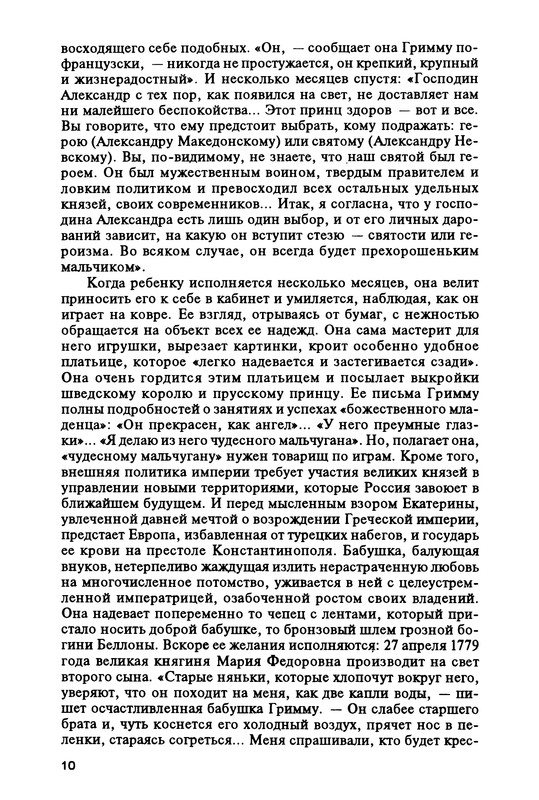 восходящего себе подобных. «Он, — сообщает она Гримму по-французски, — никогда не простужается, он крепкий, крупный и жизнерадостный». И несколько месяцев спустя: «Господин Александр с тех пор, как появился на свет, не доставляет нам ни малейшего беспокойства... Этот принц здоров — вот и все. Вы говорите, что ему предстоит выбрать, кому подражать: герою (Александру Македонскому) или святому (Александру Невскому). Вы, по-видимому, не знаете, что наш святой был героем. Он был мужественным воином, твердым правителем и ловким политиком и превосходил всех остальных удельных князей, своих современников... Итак, я согласна, что у господина Александра есть лишь один выбор, и от его личных дарований зависит, на какую он вступит стезю — святости или героизма. Во всяком случае, он всегда будет прехорошеньким мальчиком».

Когда ребенку исполняется несколько месяцев, она велит приносить его к себе в кабинет и умиляется, наблюдая, как он играет на ковре. Ее взгляд, отрываясь от бумаг, с нежностью обращается на объект всех ее надежд. Она сама мастерит для него игрушки, вырезает картинки, кроит особенно удобное платьице, которое «легко надевается и застегивается сзади». Она очень гордится этим платьицем и посылает выкройки шведскому королю и прусскому принцу. Ее письма Гримму полны подробностей о занятиях и успехах «божественного младенца»: «Он прекрасен, как ангел»... «У него преумные глазки»... «Я делаю из него чудесного мальчугана». Но, полагает она, «чудесному мальчугану» нужен товарищ по играм. Кроме того, внешняя политика империи требует участия великих князей в управлении новыми территориями, которые Россия завоюет в ближайшем будущем. И перед мысленным взором Екатерины, увлеченной давней мечтой о возрождении Греческой империи, предстает Европа, избавленная от турецких набегов, и государь ее крови на престоле Константинополя. Бабушка, балующая внуков, нетерпеливо жаждущая излить нерастраченную любовь на многочисленное потомство, уживается в ней с целеустремленной императрицей, озабоченной ростом своих владений. Она надевает попеременно то чепец с лентами, который пристало носить доброй бабушке, то бронзовый шлем грозной богини Беллоны. Вскоре ее желания исполняются: 27 апреля 1779 года великая княгиня Мария Федоровна производит на свет второго сына. «Старые няньки, которые хлопочут вокруг него, уверяют, что он походит на меня, как две капли воды, — пишет осчастливленная бабушка Гримму. — Он слабее старшего брата и, чуть коснется его холодный воздух, прячет нос в пеленки, стараясь согреться... Меня спрашивали, кто будет крес-

10